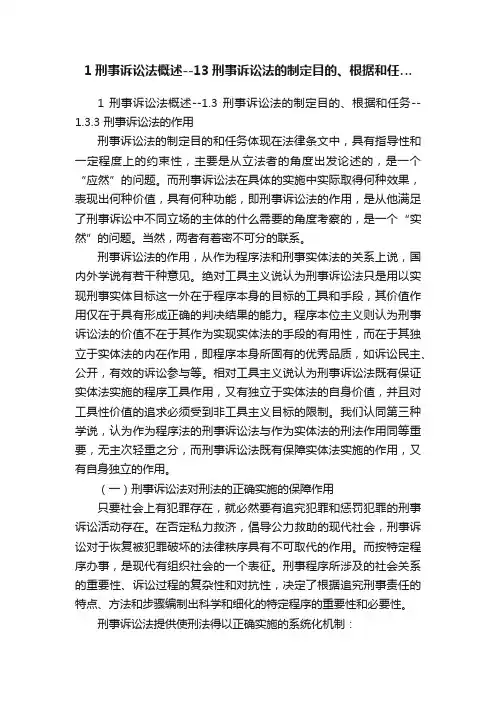 1 刑事诉讼法概述--13 刑事诉讼法的制定目的、根据和任...

1 刑事诉讼法概述--1.3 刑事诉讼法的制定目的、根据和任务--1.3.3 刑事诉讼法的作用

刑事诉讼法的制定目的和任务体现在法律条文中，具有指导性和一定程度上的约束性，主要是从立法者的角度出发论述的，是一个“应然”的问题。而刑事诉讼法在具体的实施中实际取得何种效果，表现出何种价值，具有何种功能，即刑事诉讼法的作用，是从他满足了刑事诉讼中不同立场的主体的什么需要的角度考察的，是一个“实然”的问题。当然，两者有着密不可分的联系。

刑事诉讼法的作用，从作为程序法和刑事实体法的关系上说，国内外学说有若干种意见。绝对工具主义说认为刑事诉讼法只是用以实现刑事实体目标这一外在于程序本身的目标的工具和手段，其价值作用仅在于具有形成正确的判决结果的能力。程序本位主义则认为刑事诉讼法的价值不在于其作为实现实体法的手段的有用性，而在于其独立于实体法的内在作用，即程序本身所固有的优秀品质，如诉讼民主、公开，有效的诉讼参与等。相对工具主义说认为刑事诉讼法既有保证实体法实施的程序工具作用，又有独立于实体法的自身价值，并且对工具性价值的追求必须受到非工具主义目标的限制。我们认同第三种学说，认为作为程序法的刑事诉讼法与作为实体法的刑法作用同等重要，无主次轻重之分，而刑事诉讼法既有保障实体法实施的作用，又有自身独立的作用。

（一）刑事诉讼法对刑法的正确实施的保障作用

只要社会上有犯罪存在，就必然要有追究犯罪和惩罚犯罪的刑事诉讼活动存在。在否定私力救济，倡导公力救助的现代社会，刑事诉讼对于恢复被犯罪破坏的法律秩序具有不可取代的作用。而按特定程序办事，是现代有组织社会的一个表征。刑事程序所涉及的社会关系的重要性、诉讼过程的复杂性和对抗性，决定了根据追究刑事责任的特点、方法和步骤编制出科学和细化的特定程序的重要性和必要性。

刑事诉讼法提供使刑法得以正确实施的系统化机制：